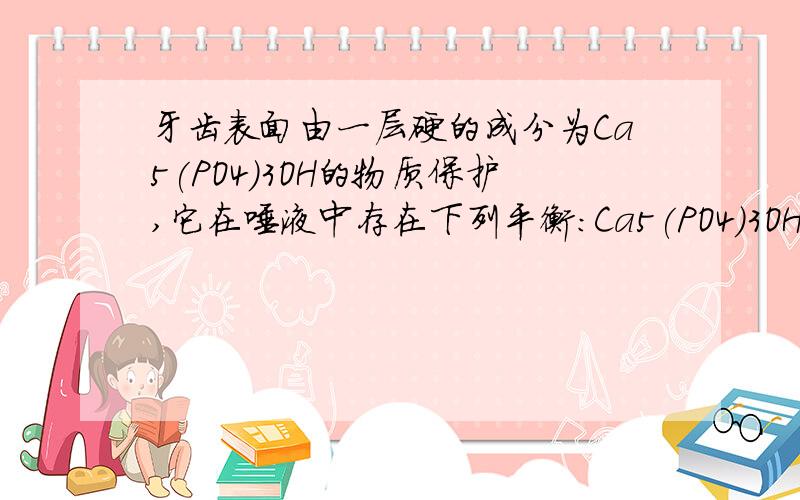 牙齿表面由一层硬的成分为Ca5(PO4)3OH的物质保护,它在唾液中存在下列平衡:Ca5(PO4)3OH